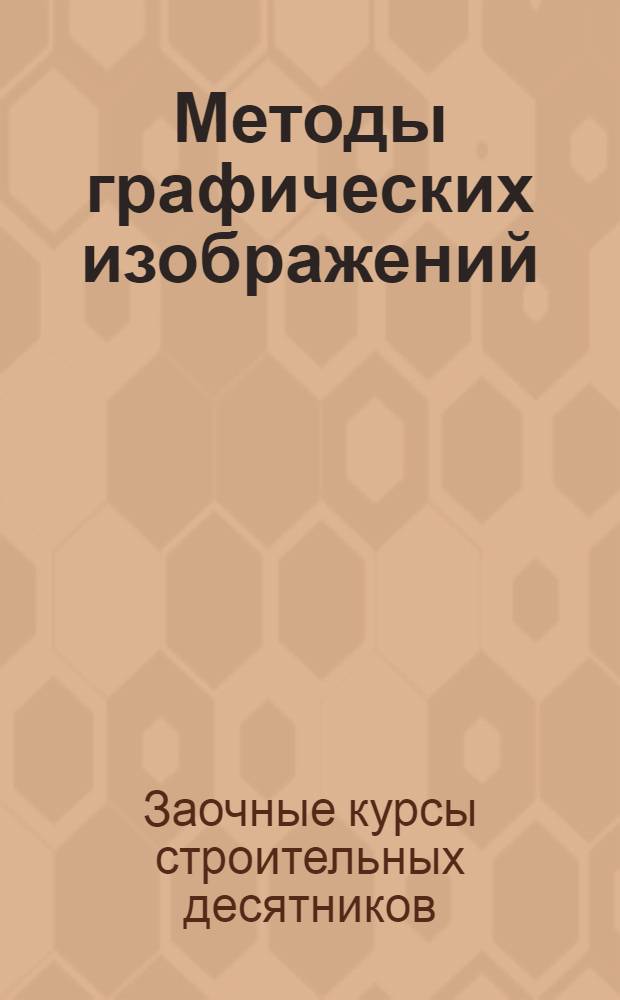 Методы графических изображений

Заочные курсы строительных десятников